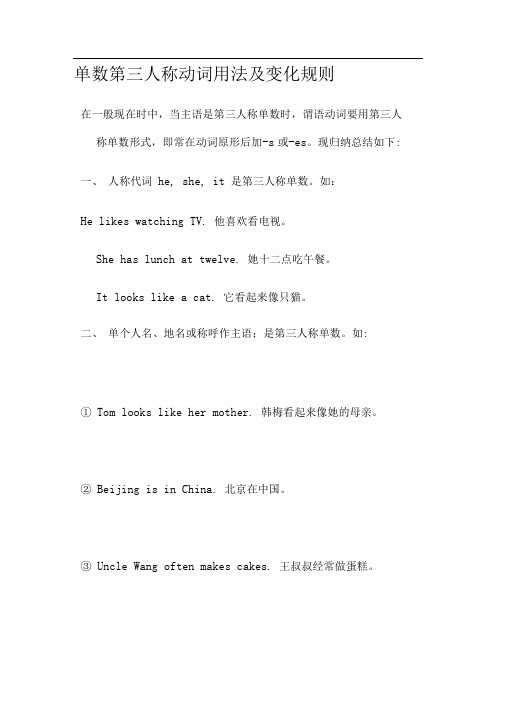 单数第三人称动词用法及变化规则

在一般现在时中，当主语是第三人称单数时，谓语动词要用第三人称单数形式，即常在动词原形后加-s 或-es。现归纳总结如下:

一、 人称代词 he, she, it 是第三人称单数。如：

He likes watching TV. 他喜欢看电视。

She has lunch at twelve. 她十二点吃午餐。

It looks like a cat. 它看起来像只猫。

二、 单个人名、地名或称呼作主语；是第三人称单数。如:

① Tom looks like her mother. 韩梅看起来像她的母亲。

② Beijing is in China. 北京在中国。

③ Uncle Wang often makes cakes. 王叔叔经常做蛋糕。